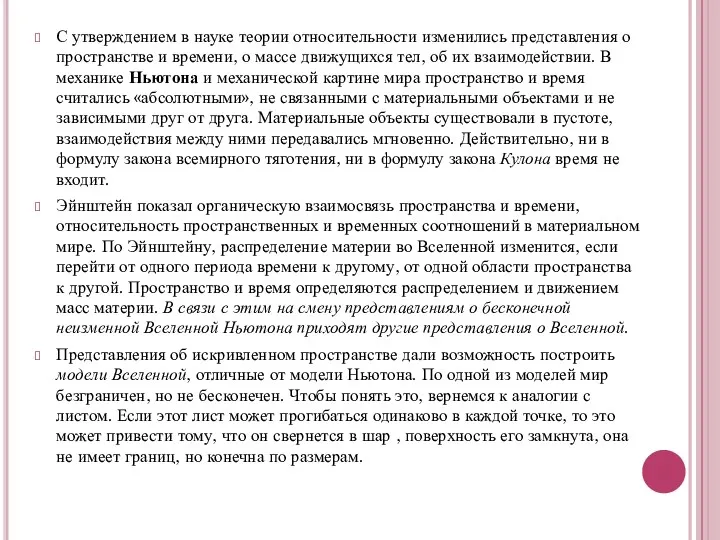 С утверждением в науке теории относительности изменились представления о пространстве и времени, о массе движущихся тел, об их взаимодействии. В механике Ньютона и механической картине мира пространство и время считались «абсолютными», не связанными с материальными объектами и не зависимыми друг от друга. Материальные объекты существовали в пустоте, взаимодействия между ними передавались мгновенно. Действительно, ни в формулу закона всемирного тяготения, ни в формулу закона Кулона время не входит.

Эйнштейн показал органическую взаимосвязь пространства и времени, относительность пространственных и временных соотношений в материальном мире. По Эйнштейну, распределение материи во Вселенной изменится, если перейти от одного периода времени к другому, от одной области пространства к другой. Пространство и время определяются распределением и движением масс материи. В связи с этим на смену представлениям о бесконечной неизменной Вселенной Ньютона приходят другие представления о Вселенной.

Представления об искривленном пространстве дали возможность построить модели Вселенной, отличные от модели Ньютона. По одной из моделей мир безграничен, но не бесконечен. Чтобы понять это, вернемся к аналогии с листом. Если этот лист может прогибаться одинаково в каждой точке, то это может привести тому, что он свернется в шар , поверхность его замкнута, она не имеет границ, но конечна по размерам.